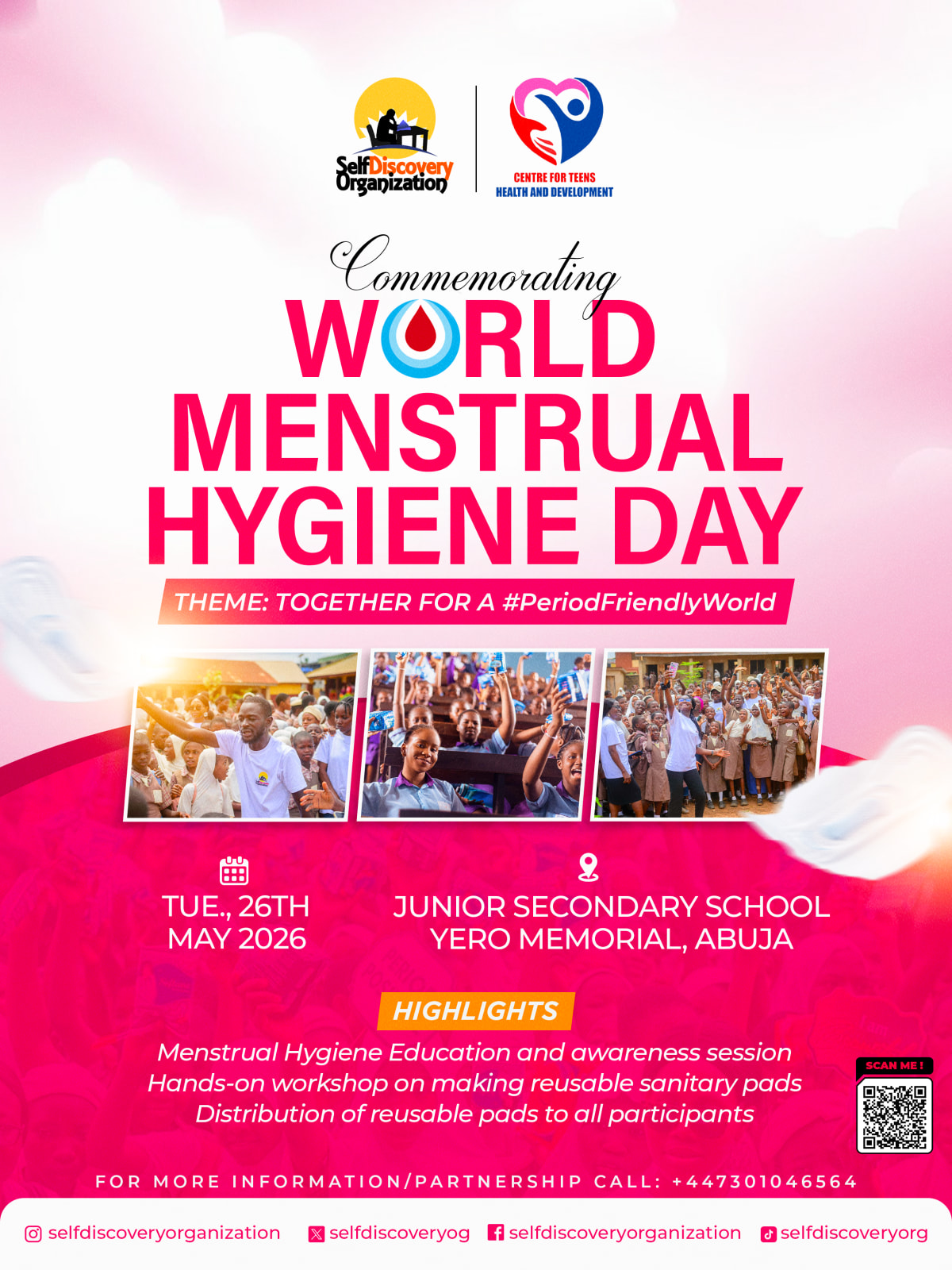 SelfDiscovery Organization

CENTRE FOR TEENS HEALTH AND DEVELOPMENT

Commemorating
WORLD MENSTRUAL HYGIENE DAY

THEME: TOGETHER FOR A #PeriodFriendlyWorld

TUE., 26TH MAY 2026

JUNIOR SECONDARY SCHOOL YERO MEMORIAL, ABUJA

HIGHLIGHTS

Menstrual Hygiene Education and awareness session
Hands-on workshop on making reusable sanitary pads
Distribution of reusable pads to all participants

SCAN ME !

FOR MORE INFORMATION/PARTNERSHIP CALL: +447301046564

selfdiscoveryorganization selfdiscoveryog selfdiscoveryorganization selfdiscoveryorg